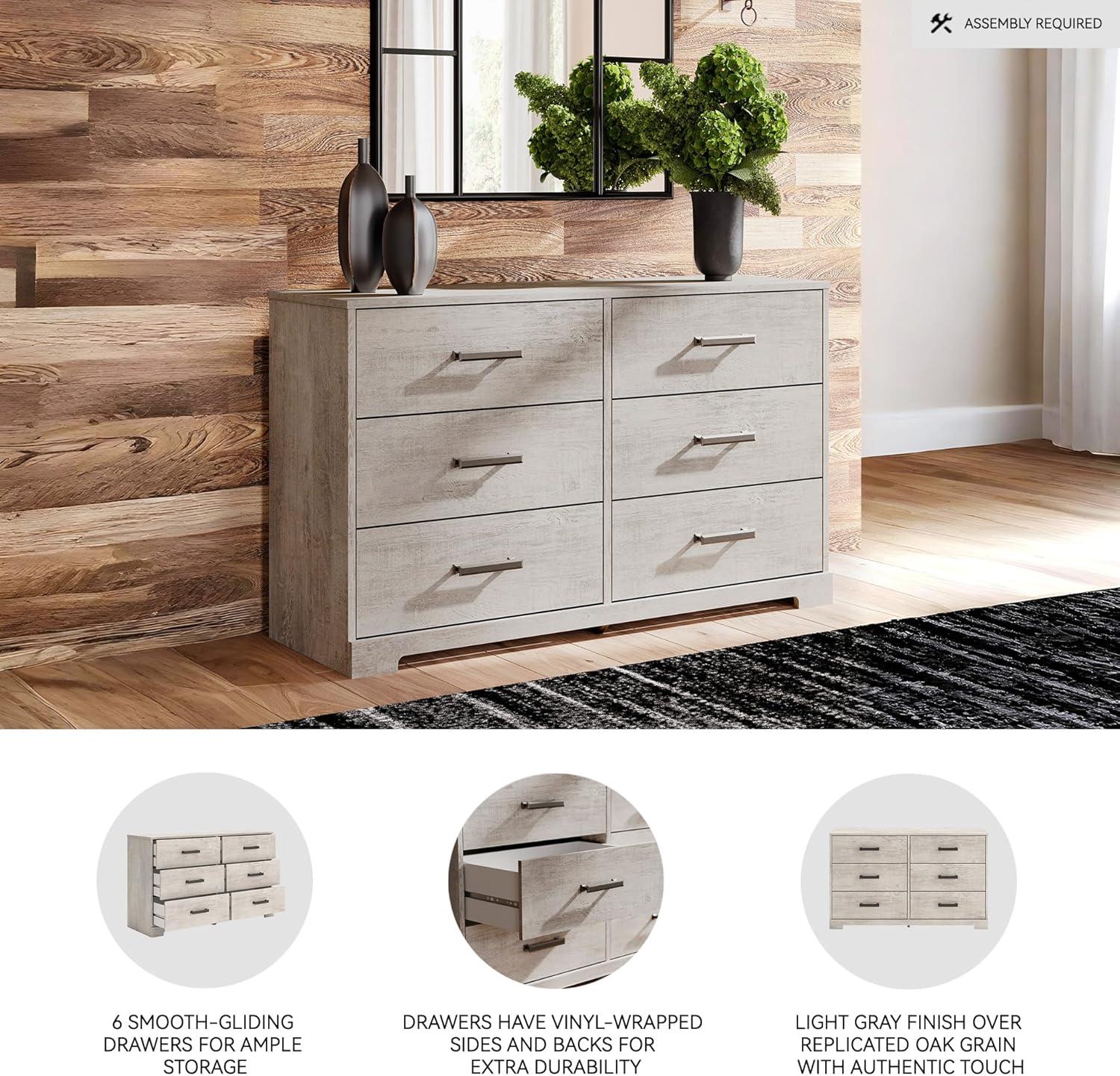 ASSEMBLY REQUIRED

6 SMOOTH-GLIDING DRAWERS FOR AMPLE STORAGE

DRAWERS HAVE VINYL-WRAPPED SIDES AND BACKS FOR EXTRA DURABILITY

LIGHT GRAY FINISH OVER REPLICATED OAK GRAIN WITH AUTHENTIC TOUCH